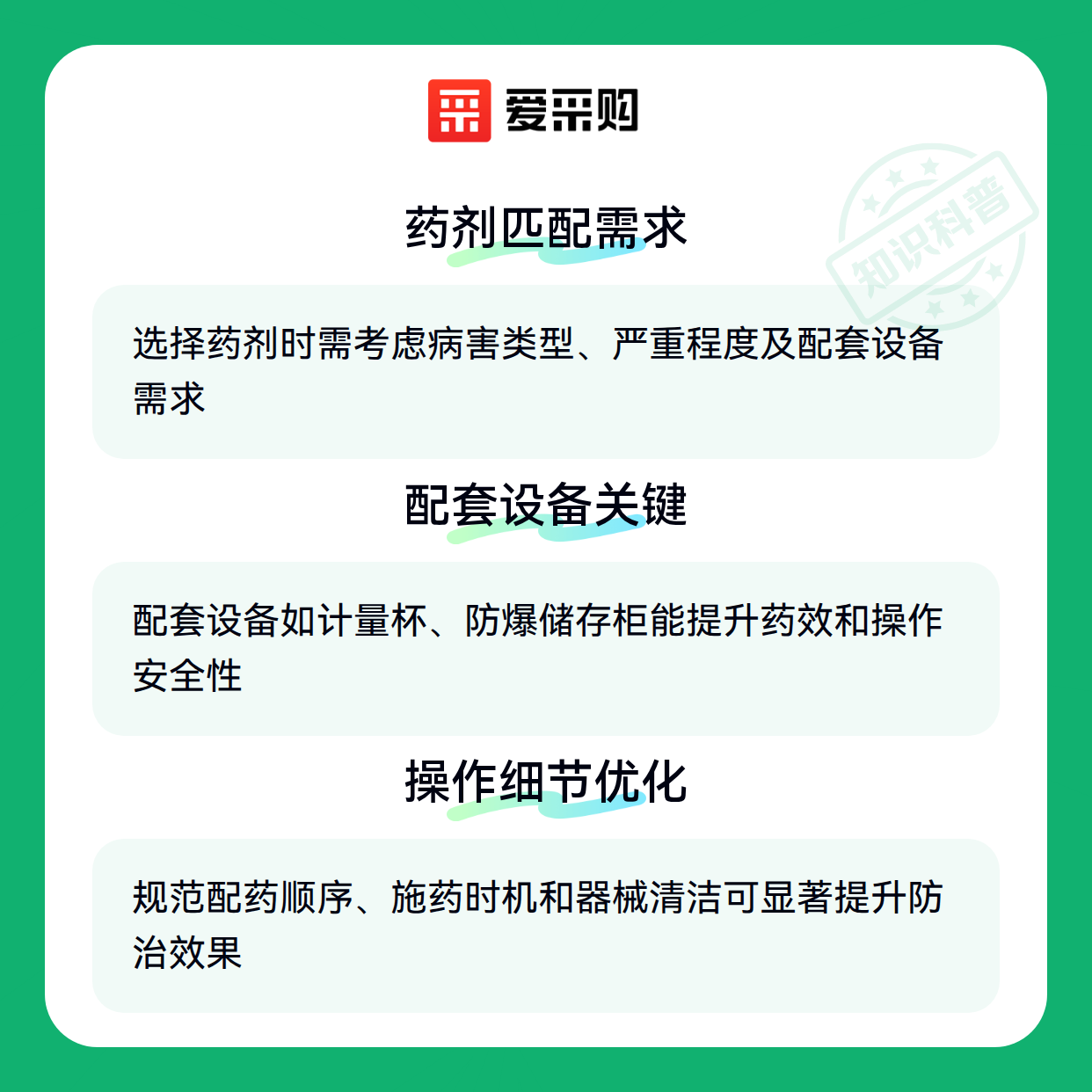 爱采购

药剂匹配需求

选择药剂时需考虑病害类型、严重程度及配套设备需求

配套设备关键

配套设备如计量杯、防爆储存柜能提升药效和操作安全性

操作细节优化

规范配药顺序、施药时机和器械清洁可显著提升防治效果

知识科普